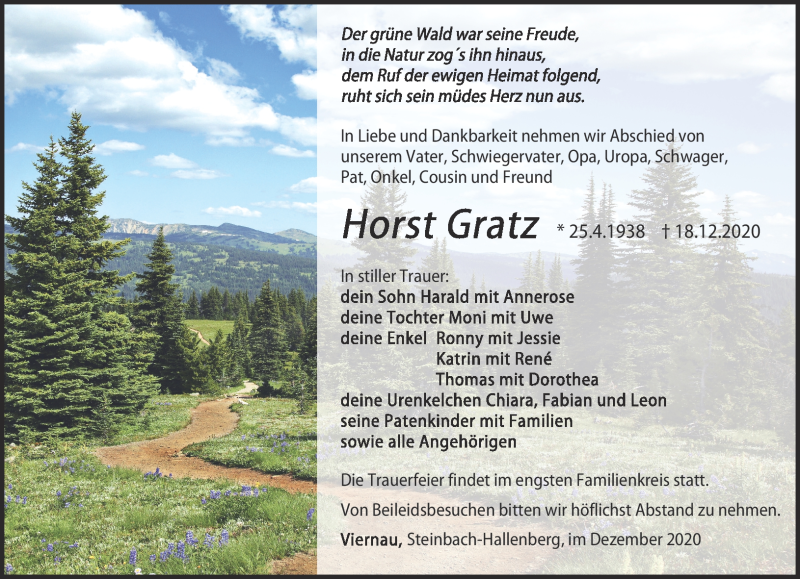 Der grüne Wald war seine Freude,
in die Natur zog´s ihn hinaus,
dem Ruf der ewigen Heimat folgend,
ruht sich sein müdes Herz nun aus.

In Liebe und Dankbarkeit nehmen wir Abschied von unserem Vater, Schwiegervater, Opa, Uropa, Schwager, Pat, Onkel, Cousin und Freund

Horst Gratz * 25.4.1938 † 18.12.2020

In stiller Trauer:
dein Sohn Harald mit Annerose
deine Tochter Moni mit Uwe
deine Enkel Ronny mit Jessie
Katrin mit René
Thomas mit Dorothea
deine Urenkelchen Chiara, Fabian und Leon
seine Patenkinder mit Familien
sowie alle Angehörigen

Die Trauerfeier findet im engsten Familienkreis statt.

Von Beileidsbesuchen bitten wir höflichst Abstand zu nehmen.

Viernau, Steinbach-Hallenberg, im Dezember 2020